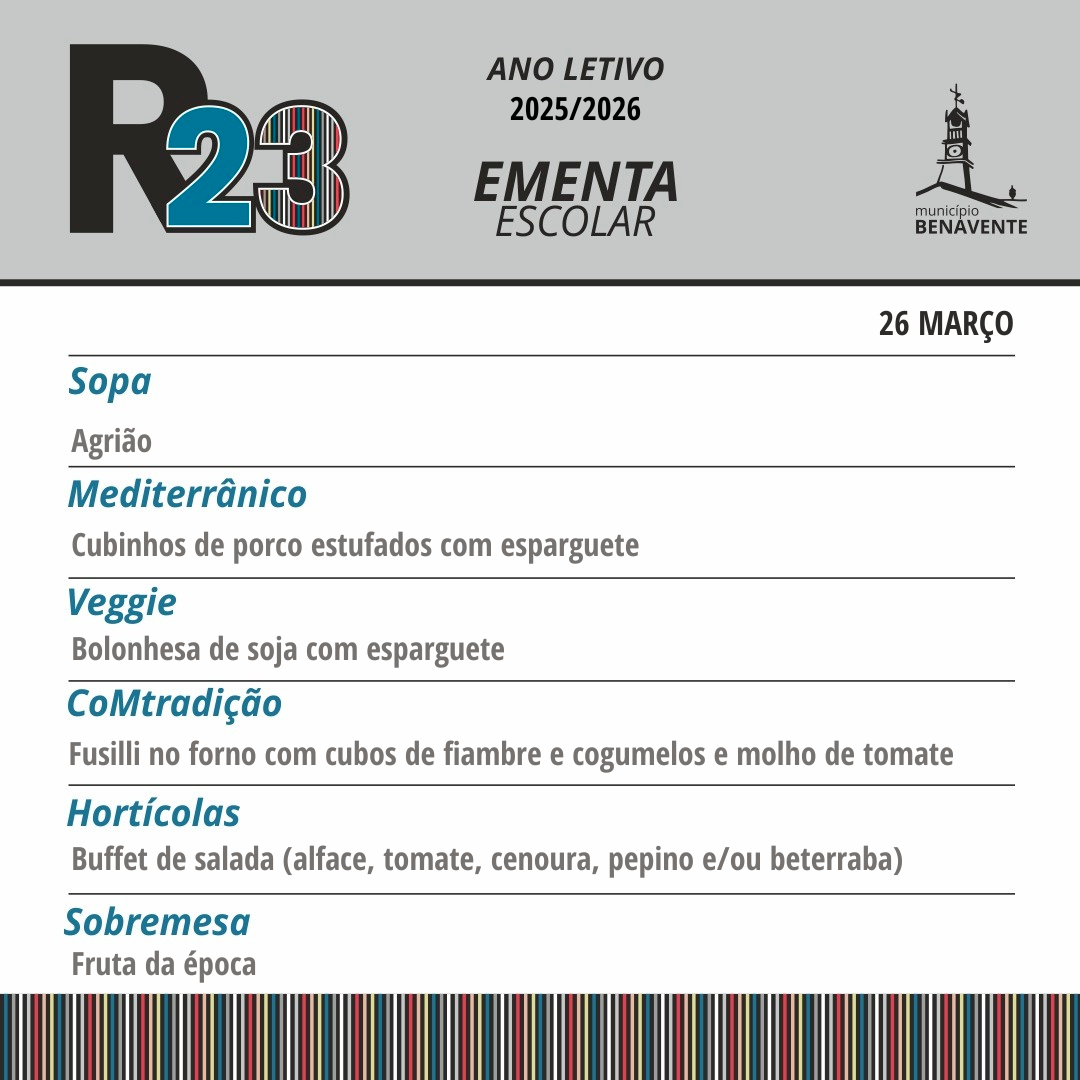 R23

ANO LETIVO
2025/2026

EMENTA
ESCOLAR

município
BENAVENTE

26 MARÇO

Sopa
Agrião

Mediterrânico
Cubinhos de porco estufados com esparguete

Veggie
Bolonhesa de soja com esparguete

CoMtradição
Fusilli no forno com cubos de fiambre e cogumelos e molho de tomate

Hortícolas
Buffet de salada (alface, tomate, cenoura, pepino e/ou beterraba)

Sobremesa
Fruta da época